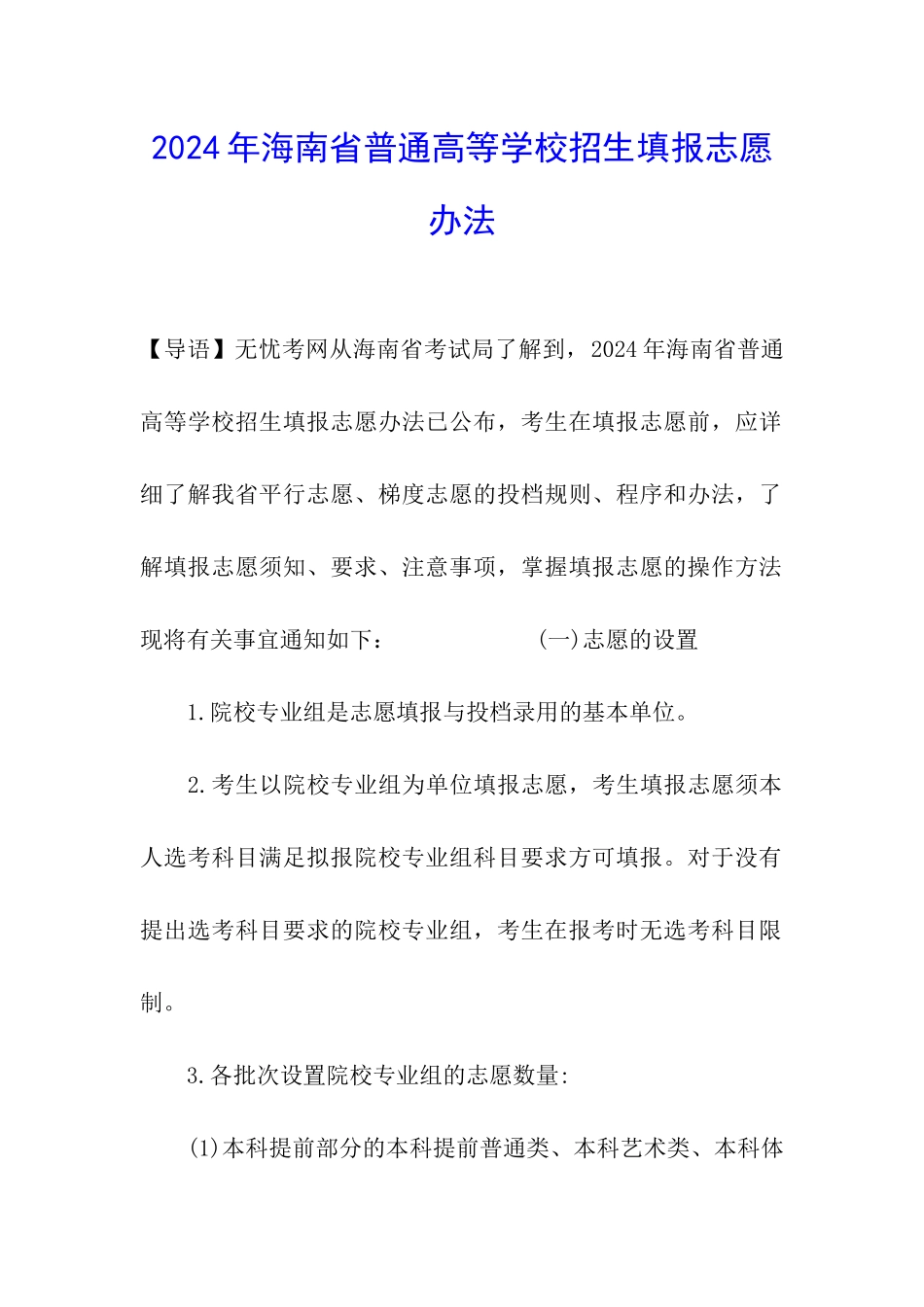 2024年海南省普通高等学校招生填报志愿办法

【导语】无忧考网从海南省考试局了解到，2024年海南省普通高等学校招生填报志愿办法已公布，考生在填报志愿前，应详细了解我省平行志愿、梯度志愿的投档规则、程序和办法，了解填报志愿须知、要求、注意事项，掌握填报志愿的操作方法现将有关事宜通知如下：　　(一)志愿的设置

1.院校专业组是志愿填报与投档录用的基本单位。

2.考生以院校专业组为单位填报志愿，考生填报志愿须本人选考科目满足拟报院校专业组科目要求方可填报。对于没有提出选考科目要求的院校专业组，考生在报考时无选考科目限制。

3.各批次设置院校专业组的志愿数量:

(1)本科提前部分的本科提前普通类、本科艺术类、本科体